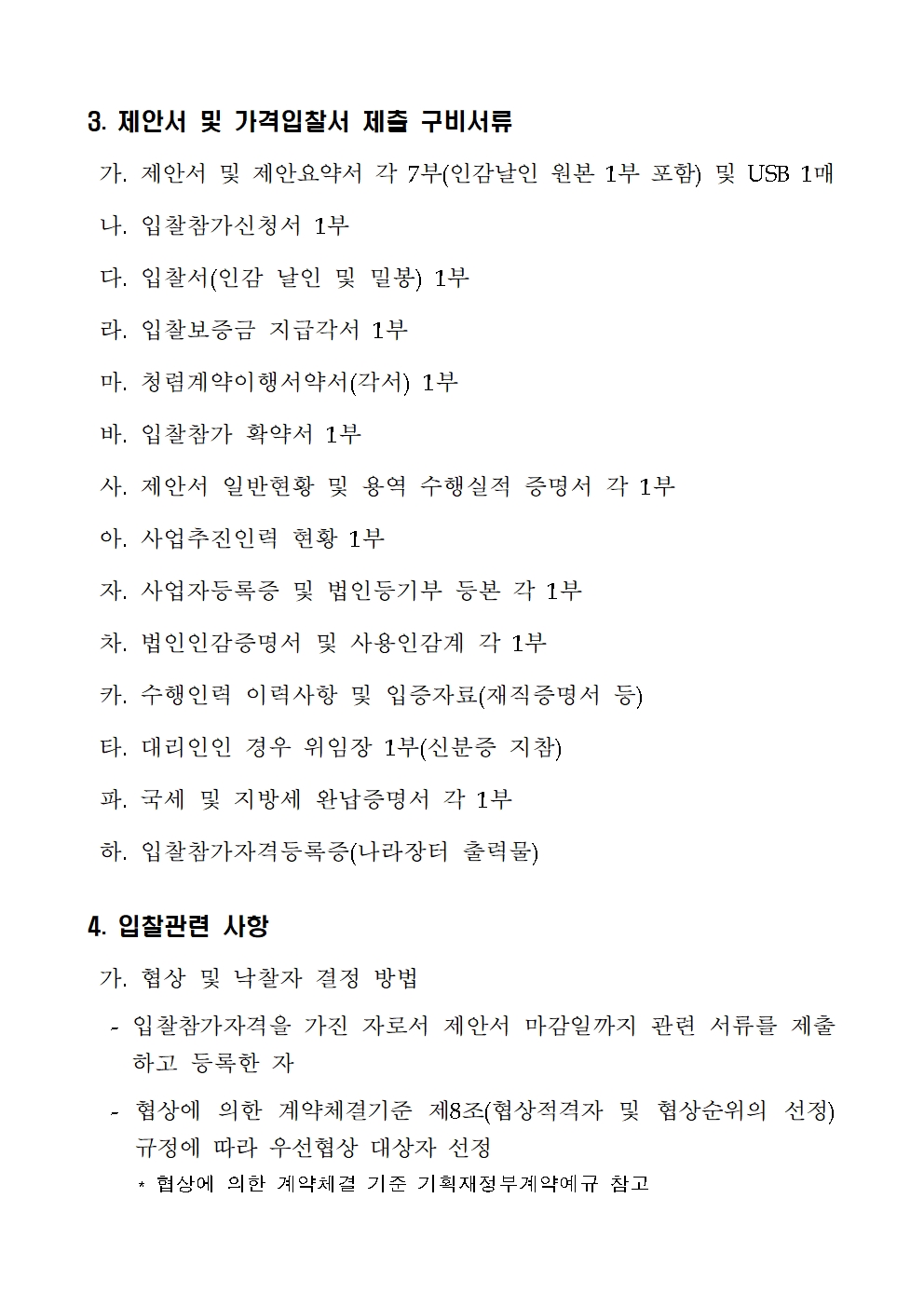 3. 제안서 및 가격입찰서 제출 구비서류

가. 제안서 및 제안요약서 각 7부(인감날인 원본 1부 포함) 및 USB 1매

나. 입찰참가신청서 1부

다. 입찰서(인감 날인 및 밀봉) 1부

라. 입찰보증금 지급각서 1부

마. 청렴계약이행서약서(각서) 1부

바. 입찰참가 확약서 1부

사. 제안서 일반현황 및 용역 수행실적 증명서 각 1부

아. 사업추진인력 현황 1부

자. 사업자등록증 및 법인등기부 등본 각 1부

차. 법인인감증명서 및 사용인감계 각 1부

카. 수행인력 이력사항 및 입증자료(재직증명서 등)

타. 대리인인 경우 위임장 1부(신분증 지참)

파. 국세 및 지방세 완납증명서 각 1부

하. 입찰참가자격등록증(나라장터 출력물)

4. 입찰관련 사항

가. 협상 및 낙찰자 결정 방법

- 입찰참가자격을 가진 자로서 제안서 마감일까지 관련 서류를 제출하고 등록한 자

- 협상에 의한 계약체결기준 제8조(협상적격자 및 협상순위의 선정) 규정에 따라 우선협상 대상자 선정

* 협상에 의한 계약체결 기준 기획재정부계약예규 참고